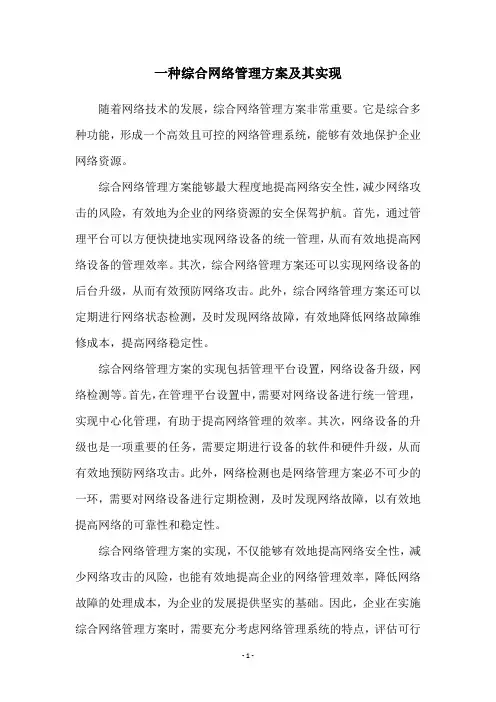 一种综合网络管理方案及其实现

随着网络技术的发展，综合网络管理方案非常重要。它是综合多种功能，形成一个高效且可控的网络管理系统，能够有效地保护企业网络资源。

综合网络管理方案能够最大程度地提高网络安全性，减少网络攻击的风险，有效地为企业的网络资源的安全保驾护航。首先，通过管理平台可以方便快捷地实现网络设备的统一管理，从而有效地提高网络设备的管理效率。其次，综合网络管理方案还可以实现网络设备的后台升级，从而有效预防网络攻击。此外，综合网络管理方案还可以定期进行网络状态检测，及时发现网络故障，有效地降低网络故障维修成本，提高网络稳定性。

综合网络管理方案的实现包括管理平台设置，网络设备升级，网络检测等。首先，在管理平台设置中，需要对网络设备进行统一管理，实现中心化管理，有助于提高网络管理的效率。其次，网络设备的升级也是一项重要的任务，需要定期进行设备的软件和硬件升级，从而有效地预防网络攻击。此外，网络检测也是网络管理方案必不可少的一环，需要对网络设备进行定期检测，及时发现网络故障，以有效地提高网络的可靠性和稳定性。

综合网络管理方案的实现，不仅能够有效地提高网络安全性，减少网络攻击的风险，也能有效地提高企业的网络管理效率，降低网络故障的处理成本，为企业的发展提供坚实的基础。因此，企业在实施综合网络管理方案时，需要充分考虑网络管理系统的特点，评估可行

- 1 -